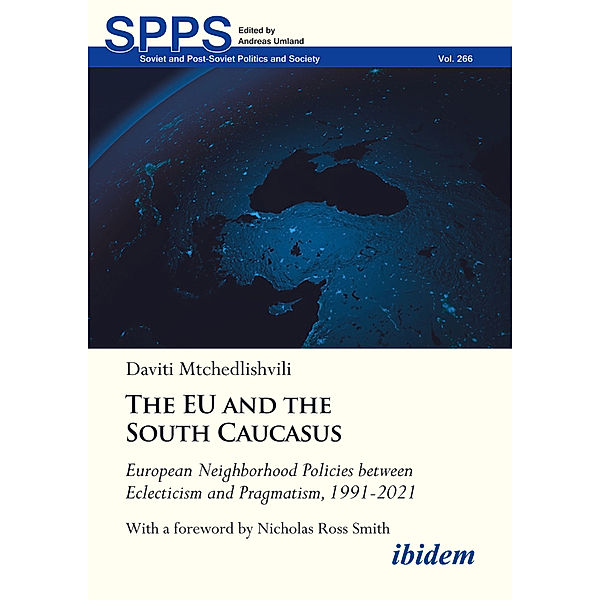 SPPS Edited by Andreas Umland

Soviet and Post-Soviet Politics and Society Vol. 266

Daviti Mtchedlishvili

THE EU AND THE SOUTH CAUCASUS

European Neighborhood Policies between Eclecticism and Pragmatism, 1991-2021

With a foreword by Nicholas Ross Smith

ibidem